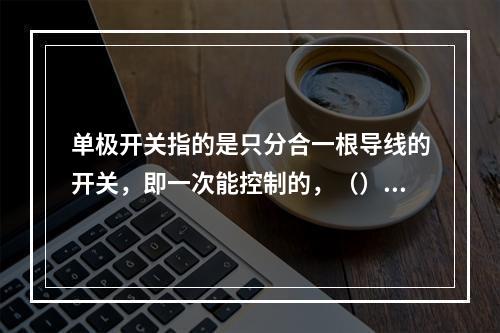 单极开关指的是只分合一根导线的开关，即一次能控制的，（）...